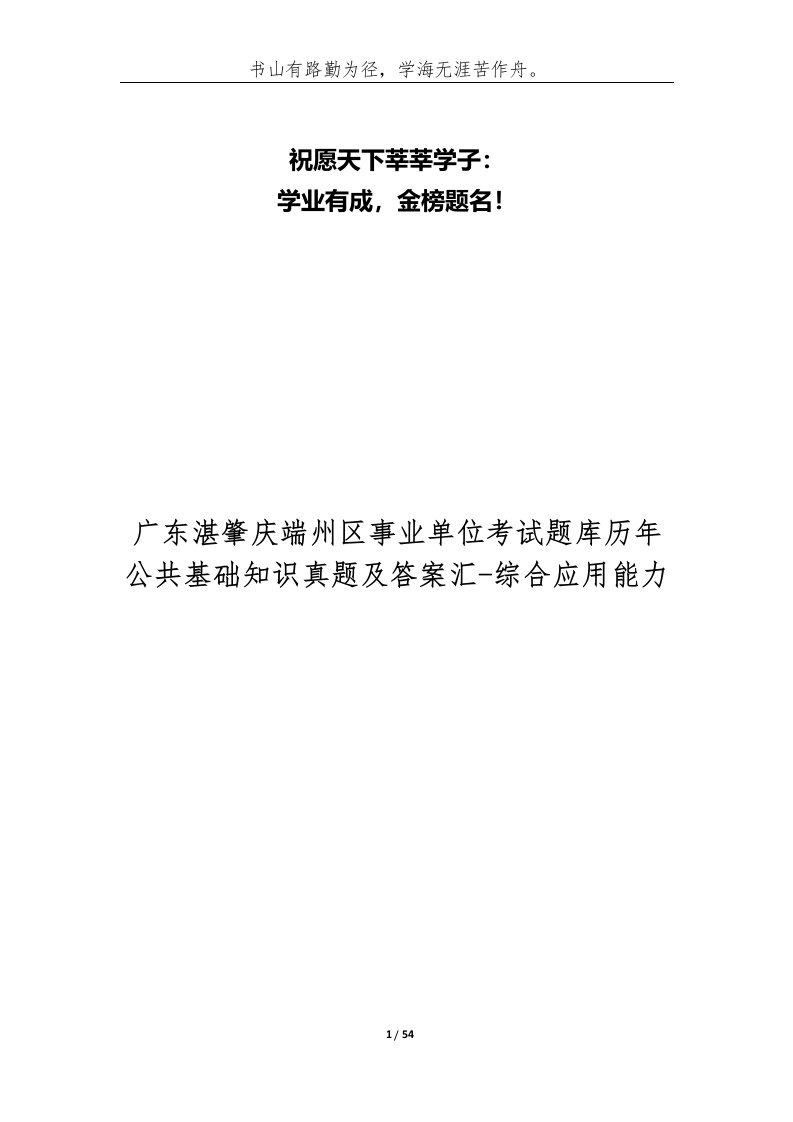 书山有路勤为径，学海无涯苦作舟。

祝愿天下莘莘学子：
学业有成，金榜题名！

广东湛肇庆端州区事业单位考试题库历年公共基础知识真题及答案汇-综合应用能力

1 / 54